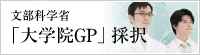 文部科学省
「大学院GP」採択